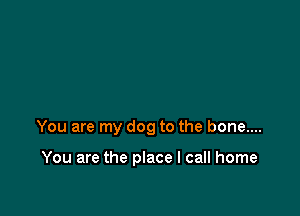 You are my dog to the bone....

You are the place I call home